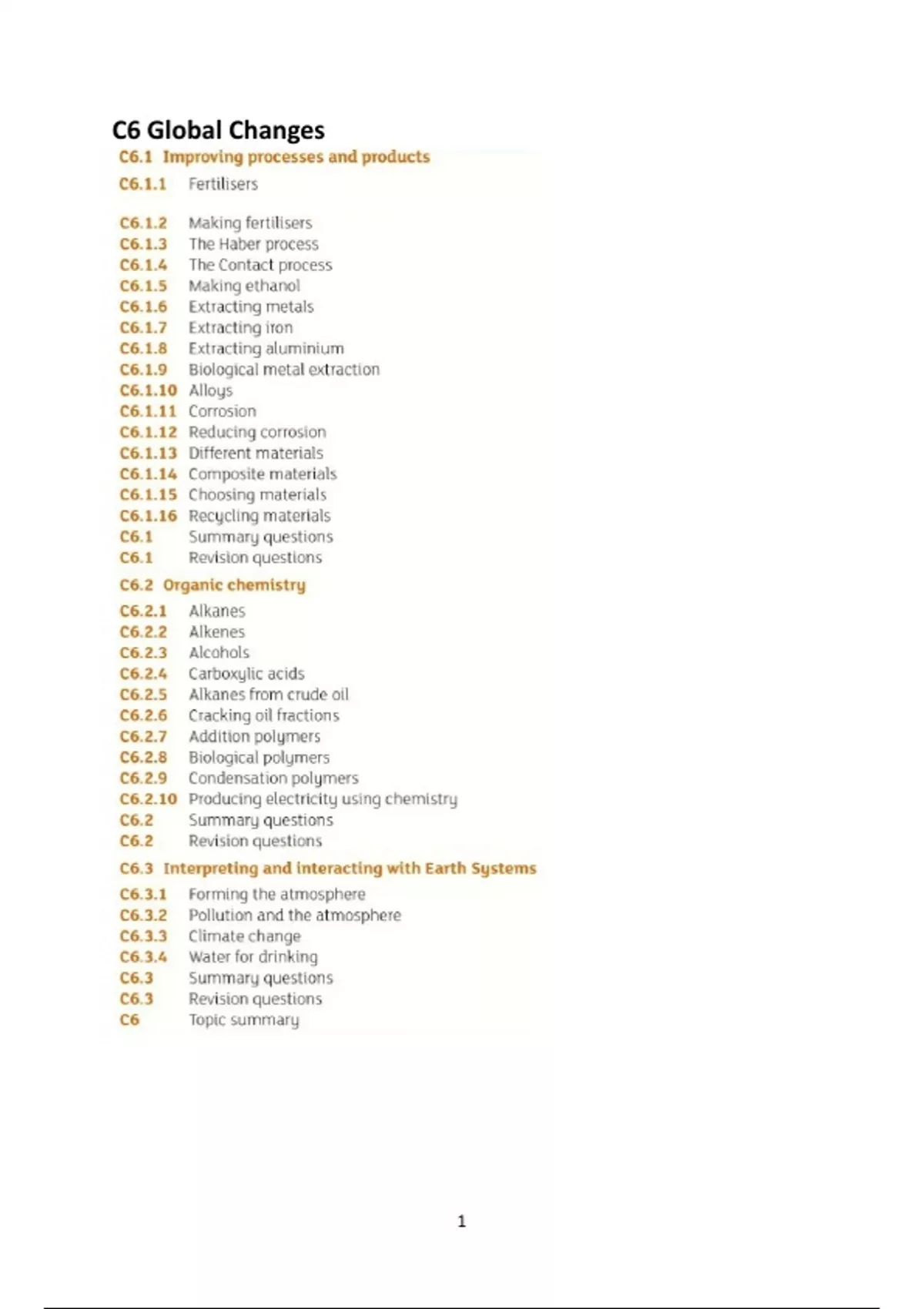 C6 Global Changes

C6.1 Improving processes and products

C6.1.1 Fertilisers

C6.1.2 Making fertilisers
C6.1.3 The Haber process
C6.1.4 The Contact process
C6.1.5 Making ethanol
C6.1.6 Extracting metals
C6.1.7 Extracting iron
C6.1.8 Extracting aluminium
C6.1.9 Biological metal extraction
C6.1.10 Alloys
C6.1.11 Corrosion
C6.1.12 Reducing corrosion
C6.1.13 Different materials
C6.1.14 Composite materials
C6.1.15 Choosing materials
C6.1.16 Recycling materials
C6.1 Summary questions
C6.1 Revision questions

C6.2 Organic chemistry

C6.2.1 Alkanes
C6.2.2 Alkenes
C6.2.3 Alcohols
C6.2.4 Carboxylic acids
C6.2.5 Alkanes from crude oil
C6.2.6 Cracking oil fractions
C6.2.7 Addition polymers
C6.2.8 Biological polymers
C6.2.9 Condensation polymers
C6.2.10 Producing electricity using chemistry
C6.2 Summary questions
C6.2 Revision questions

C6.3 Interpreting and interacting with Earth Systems

C6.3.1 Forming the atmosphere
C6.3.2 Pollution and the atmosphere
C6.3.3 Climate change
C6.3.4 Water for drinking
C6.3 Summary questions
C6.3 Revision questions
C6 Topic summary

1